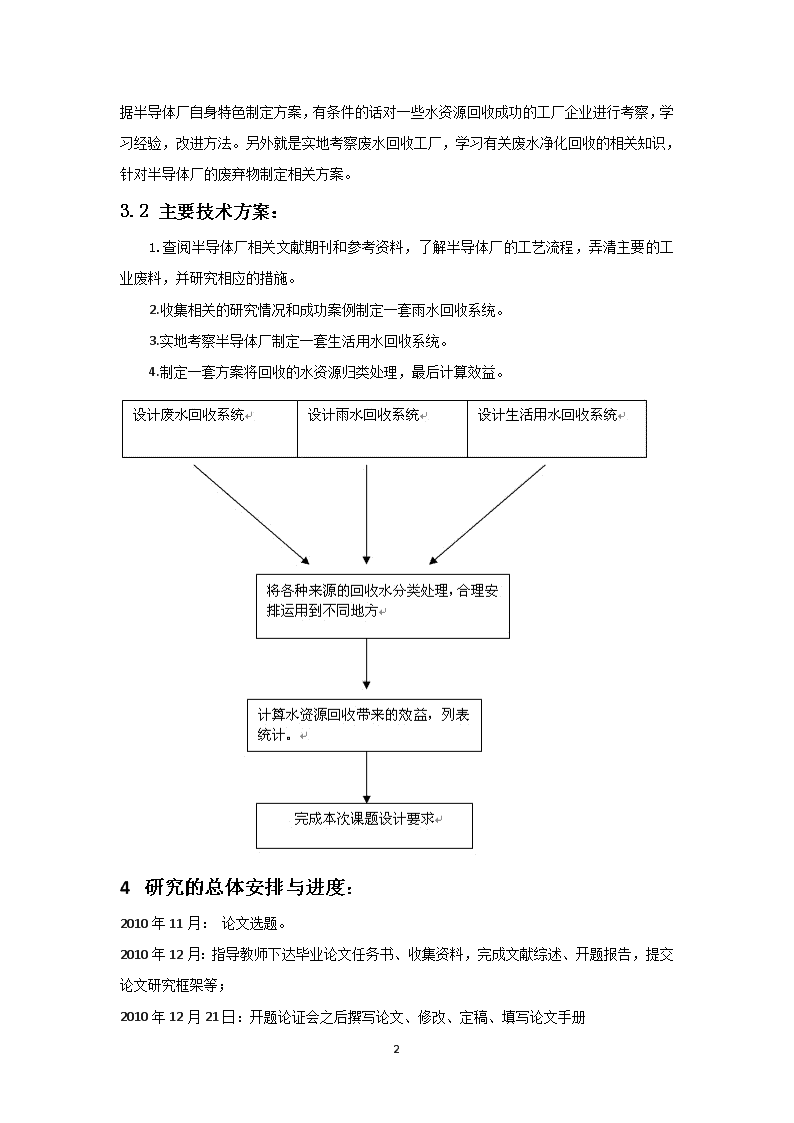 据半导体厂自身特色制定方案，有条件的话对一些水资源回收成功的工厂企业进行考察，学习经验，改进方法。另外就是实地考察废水回收工厂，学习有关废水净化回收的相关知识，针对半导体厂的废弃物制定相关方案。

3.2 主要技术方案：

1.查阅半导体厂相关文献期刊和参考资料，了解半导体厂的工艺流程，弄清主要的工业废料，并研究相应的措施。

2.收集相关的研究情况和成功案例制定一套雨水回收系统。

3.实地考察半导体厂制定一套生活用水回收系统。

4.制定一套方案将回收的水资源归类处理，最后计算效益。

设计废水回收系统

设计雨水回收系统

设计生活用水回收系统

将各种来源的回收水分类处理，合理安排运用到不同地方

计算水资源回收带来的效益，列表统计。

完成本次课题设计要求

4 研究的总体安排与进度：

2010 年 11 月： 论文选题。

2010 年 12 月：指导教师下达毕业论文任务书、收集资料，完成文献综述、开题报告，提交论文研究框架等；

2010 年 12 月 21 日：开题论证会之后撰写论文、修改、定稿、填写论文手册

2